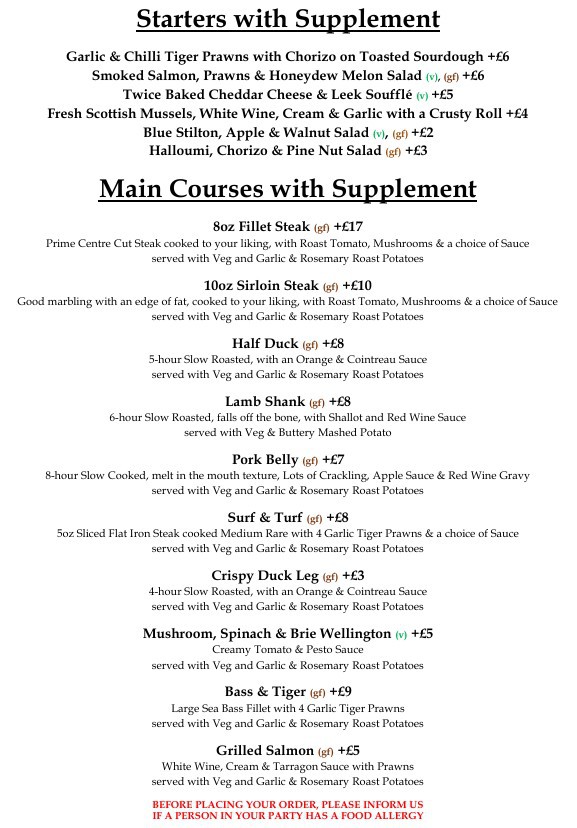 Starters with Supplement

Garlic & Chilli Tiger Prawns with Chorizo on Toasted Sourdough +£6
Smoked Salmon, Prawns & Honeydew Melon Salad (v), (gf) +£6
Twice Baked Cheddar Cheese & Leek Soufflé (v) +£5
Fresh Scottish Mussels, White Wine, Cream & Garlic with a Crusty Roll +£4
Blue Stilton, Apple & Walnut Salad (v), (gf) +£2
Halloumi, Chorizo & Pine Nut Salad (gf) +£3

Main Courses with Supplement

8oz Fillet Steak (gf) +£17
Prime Centre Cut Steak cooked to your liking, with Roast Tomato, Mushrooms & a choice of Sauce served with Veg and Garlic & Rosemary Roast Potatoes

10oz Sirloin Steak (gf) +£10
Good marbling with an edge of fat, cooked to your liking, with Roast Tomato, Mushrooms & a choice of Sauce served with Veg and Garlic & Rosemary Roast Potatoes

Half Duck (gf) +£8
5-hour Slow Roasted, with an Orange & Cointreau Sauce served with Veg and Garlic & Rosemary Roast Potatoes

Lamb Shank (gf) +£8
6-hour Slow Roasted, falls off the bone, with Shallot and Red Wine Sauce served with Veg & Buttery Mashed Potato

Pork Belly (gf) +£7
8-hour Slow Cooked, melt in the mouth texture, Lots of Crackling, Apple Sauce & Red Wine Gravy served with Veg and Garlic & Rosemary Roast Potatoes

Surf & Turf (gf) +£8
5oz Sliced Flat Iron Steak cooked Medium Rare with 4 Garlic Tiger Prawns & a choice of Sauce served with Veg and Garlic & Rosemary Roast Potatoes

Crispy Duck Leg (gf) +£3
4-hour Slow Roasted, with an Orange & Cointreau Sauce served with Veg and Garlic & Rosemary Roast Potatoes

Mushroom, Spinach & Brie Wellington (v) +£5
Creamy Tomato & Pesto Sauce
served with Veg and Garlic & Rosemary Roast Potatoes

Bass & Tiger (gf) +£9
Large Sea Bass Fillet with 4 Garlic Tiger Prawns
served with Veg and Garlic & Rosemary Roast Potatoes

Grilled Salmon (gf) +£5
White Wine, Cream & Tarragon Sauce with Prawns
served with Veg and Garlic & Rosemary Roast Potatoes

BEFORE PLACING YOUR ORDER, PLEASE INFORM US IF A PERSON IN YOUR PARTY HAS A FOOD ALLERGY